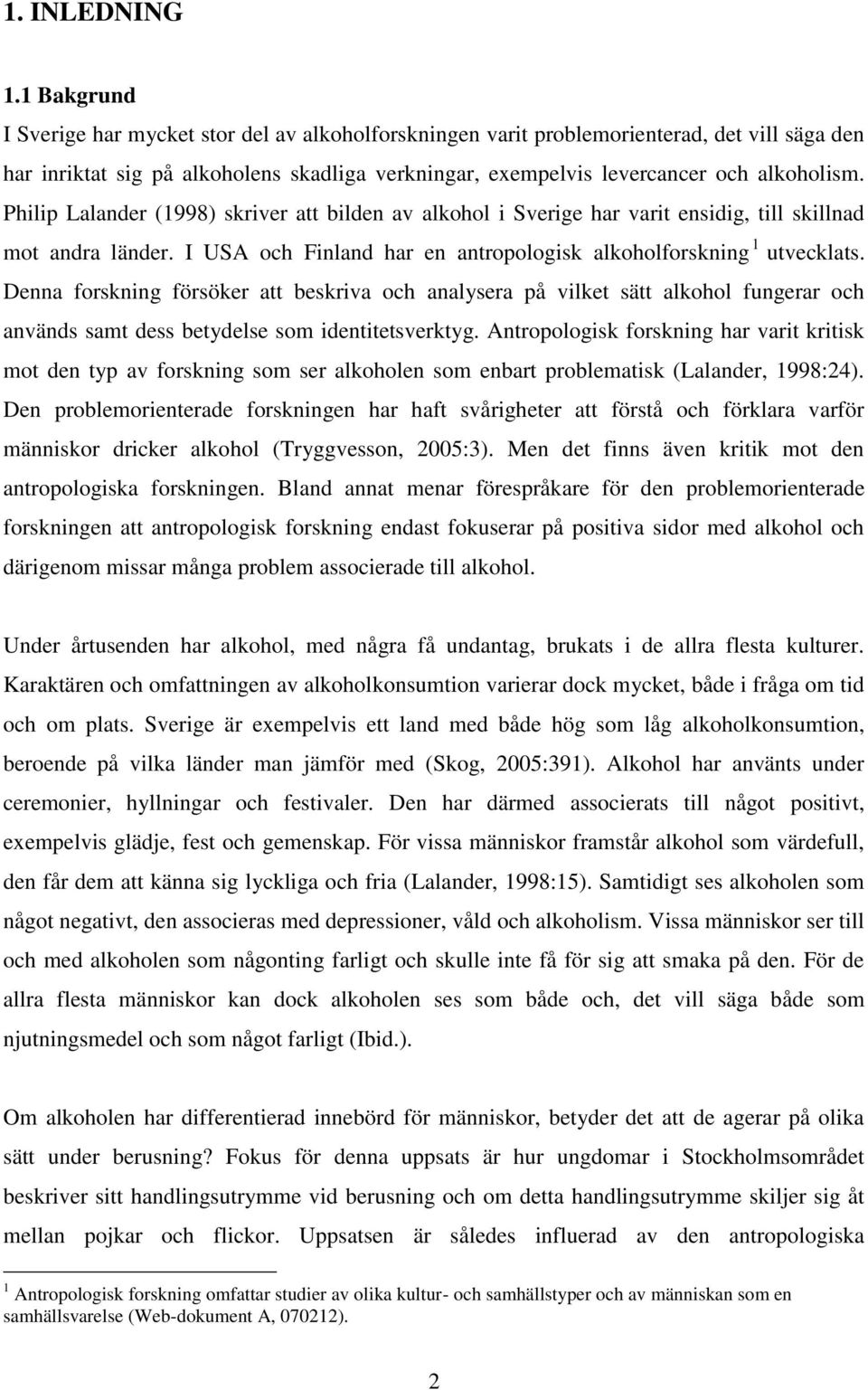 1. INLEDNING

1.1 Bakgrund

I Sverige har mycket stor del av alkoholforskningen varit problemorienterad, det vill säga den har inriktat sig på alkoholens skadliga verkningar, exempelvis levercancer och alkoholism. Philip Lalander (1998) skriver att bilden av alkohol i Sverige har varit ensidig, till skillnad mot andra länder. I USA och Finland har en antropologisk alkoholforskning $^1$ utvecklats. Denna forskning försöker att beskriva och analysera på vilket sätt alkohol fungerar och används samt dess betydelse som identitetsverktyg. Antropologisk forskning har varit kritisk mot den typ av forskning som ser alkoholen som enbart problematisk (Lalander, 1998:24). Den problemorienterade forskningen har haft svårigheter att förstå och förklara varför människor dricker alkohol (Tryggvesson, 2005:3). Men det finns även kritik mot den antropologiska forskningen. Bland annat menar förespråkare för den problemorienterade forskningen att antropologisk forskning endast fokuserar på positiva sidor med alkohol och därigenom missar många problem associerade till alkohol.

Under årtusenden har alkohol, med några få undantag, brukats i de allra flesta kulturer. Karaktären och omfattningen av alkoholkonsumtion varierar dock mycket, både i fråga om tid och om plats. Sverige är exempelvis ett land med både hög som låg alkoholkonsumtion, beroende på vilka länder man jämför med (Skog, 2005:391). Alkohol har använts under ceremonier, hyllningar och festivaler. Den har därmed associerats till något positivt, exempelvis glädje, fest och gemenskap. För vissa människor framstår alkohol som värdefull, den får dem att känna sig lyckliga och fria (Lalander, 1998:15). Samtidigt ses alkoholen som något negativt, den associeras med depressioner, våld och alkoholism. Vissa människor ser till och med alkoholen som någonting farligt och skulle inte få för sig att smaka på den. För de allra flesta människor kan dock alkoholen ses som både och, det vill säga både som njutningsmedel och som något farligt (Ibid.).

Om alkoholen har differentierad innebörd för människor, betyder det att de agerar på olika sätt under berusning? Fokus för denna uppsats är hur ungdomar i Stockholmsområdet beskriver sitt handlingsutrymme vid berusning och om detta handlingsutrymme skiljer sig åt mellan pojkar och flickor. Uppsatsen är således influerad av den antropologiska

$^1$ Antropologisk forskning omfattar studier av olika kultur- och samhällstyper och av människan som en samhällsvarelse (Web-dokument A, 070212).

2